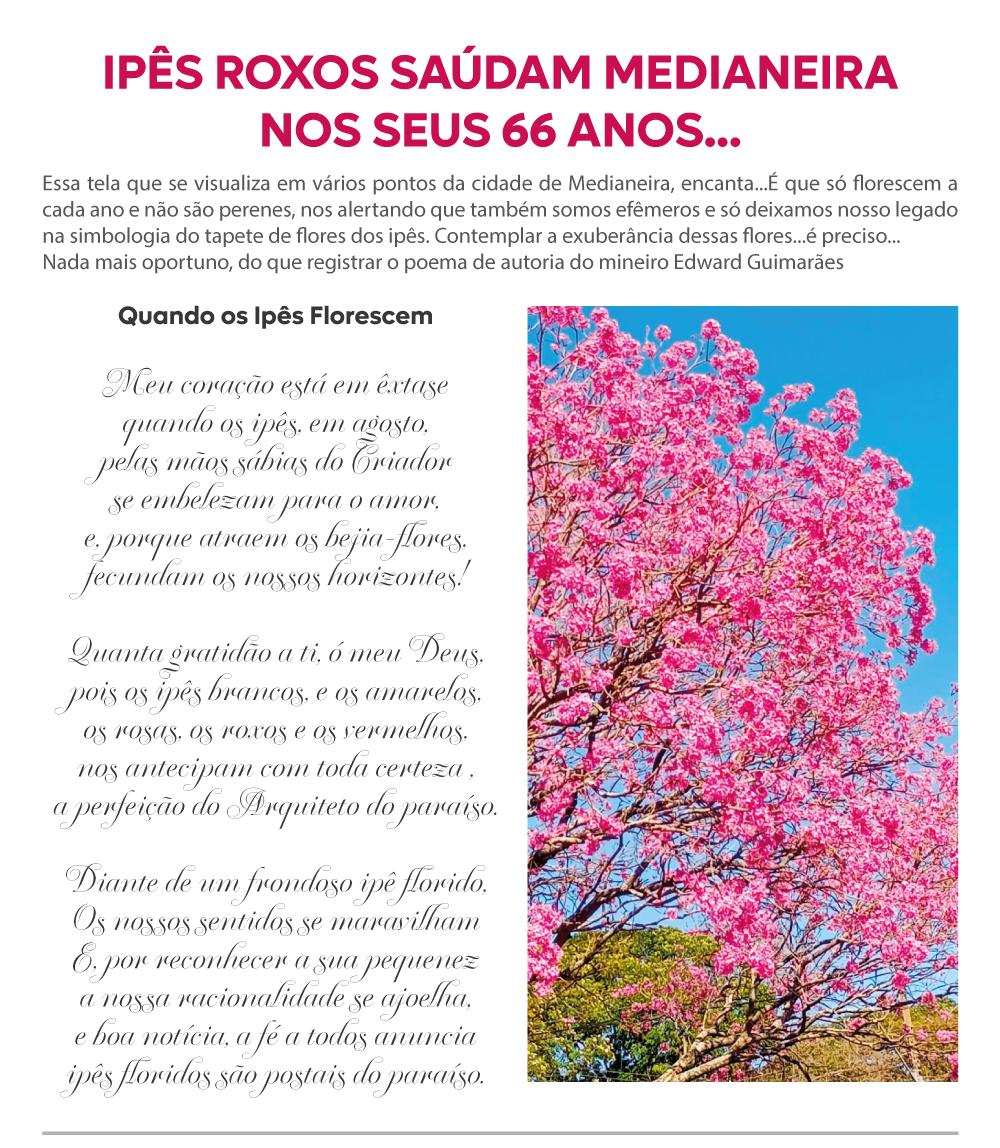 IPÊS ROXOS SAÚDAM MEDIANEIRA NOS SEUS 66 ANOS...

Essa tela que se visualiza em vários pontos da cidade de Medianeira, encanta...É que só florescem a cada ano e não são perenes, nos alertando que também somos efêmeros e só deixamos nosso legado na simbologia do tapete de flores dos ipês. Contemplar a exuberância dessas flores...é preciso... Nada mais oportuno, do que registrar o poema de autoria do mineiro Edward Guimarães

Quando os Ipês Florescem

Meu coração está em êxtase
quando os ipês, em agosto,
pelas mãos sábias do Criador
se embelezam para o amor,
e, porque atraem os beija-flores,
fecundam os nossos horizontes!

Quanta gratidão a ti, ó meu Deus,
pois os ipês brancos, e os amarelos,
os rosas, os roxos e os vermelhos,
nos antecipam com toda certeza ,
a perfeição do Arquiteto do paraíso.

Diante de um frondoso ipê florido,
Os nossos sentidos se maravilham
E, por reconhecer a sua pequenez
a nossa racionalidade se ajoelha,
e boa notícia, a fé a todos anuncia
ipês floridos são postais do paraíso.